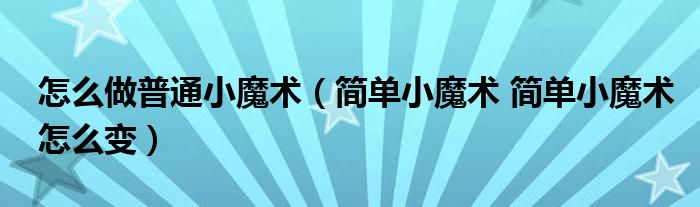 怎么做普通小魔术（简单小魔术 简单小魔术怎么变）